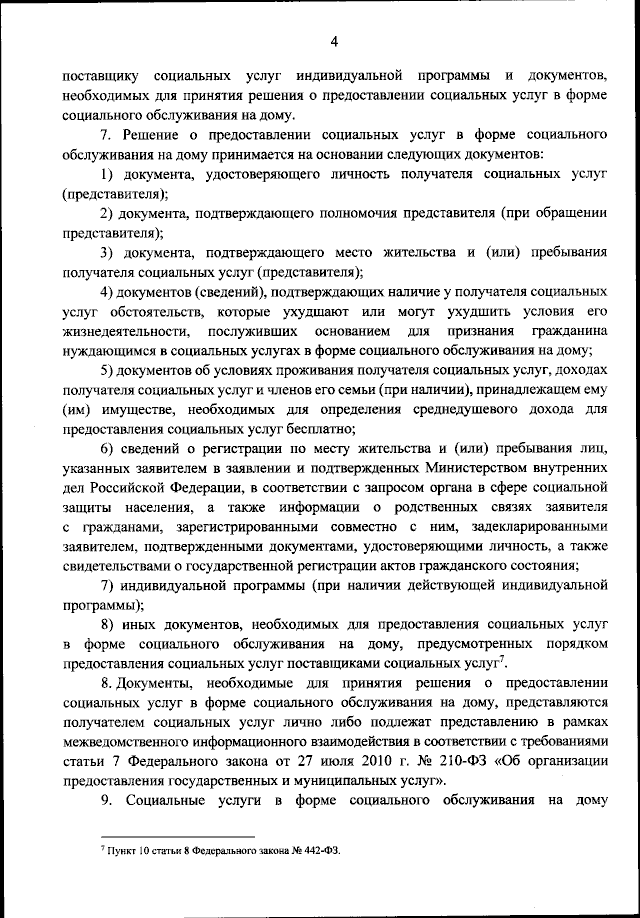 4

поставщику социальных услуг индивидуальной программы и документов, необходимых для принятия решения о предоставлении социальных услуг в форме социального обслуживания на дому.

7. Решение о предоставлении социальных услуг в форме социального обслуживания на дому принимается на основании следующих документов:

1) документа, удостоверяющего личность получателя социальных услуг (представителя);

2) документа, подтверждающего полномочия представителя (при обращении представителя);

3) документа, подтверждающего место жительства и (или) пребывания получателя социальных услуг (представителя);

4) документов (сведений), подтверждающих наличие у получателя социальных услуг обстоятельств, которые ухудшают или могут ухудшить условия его жизнедеятельности, послуживших основанием для признания гражданина нуждающимся в социальных услугах в форме социального обслуживания на дому;

5) документов об условиях проживания получателя социальных услуг, доходах получателя социальных услуг и членов его семьи (при наличии), принадлежащем ему (им) имуществе, необходимых для определения среднедушевого дохода для предоставления социальных услуг бесплатно;

6) сведений о регистрации по месту жительства и (или) пребывания лиц, указанных заявителем в заявлении и подтвержденных Министерством внутренних дел Российской Федерации, в соответствии с запросом органа в сфере социальной защиты населения, а также информации о родственных связях заявителя с гражданами, зарегистрированными совместно с ним, задекларированными заявителем, подтвержденными документами, удостоверяющими личность, а также свидетельствами о государственной регистрации актов гражданского состояния;

7) индивидуальной программы (при наличии действующей индивидуальной программы);

8) иных документов, необходимых для предоставления социальных услуг в форме социального обслуживания на дому, предусмотренных порядком предоставления социальных услуг поставщиками социальных услуг$^7$.

8. Документы, необходимые для принятия решения о предоставлении социальных услуг в форме социального обслуживания на дому, представляются получателем социальных услуг лично либо подлежат представлению в рамках межведомственного информационного взаимодействия в соответствии с требованиями статьи 7 Федерального закона от 27 июля 2010 г. № 210-ФЗ «Об организации предоставления государственных и муниципальных услуг».

9. Социальные услуги в форме социального обслуживания на дому

$^7$ Пункт 10 статьи 8 Федерального закона № 442-ФЗ.